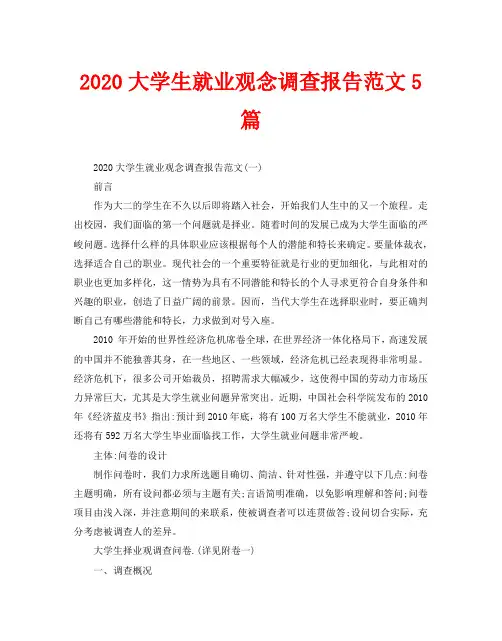 2020 大学生就业观念调查报告范文 5 篇

2020 大学生就业观念调查报告范文(一)

前言

作为大二的学生在不久以后即将踏入社会，开始我们人生中的又一个旅程。走出校园，我们面临的第一个问题就是择业。随着时间的发展已成为大学生面临的严峻问题。选择什么样的具体职业应该根据每个人的潜能和特长来确定。要量体裁衣，选择适合自己的职业。现代社会的一个重要特征就是行业的更加细化，与此相对的职业也更加多样化，这一情势为具有不同潜能和特长的个人寻求更符合自身条件和兴趣的职业，创造了日益广阔的前景。因而，当代大学生在选择职业时，要正确判断自己有哪些潜能和特长，力求做到对号入座。

2010 年开始的世界性经济危机席卷全球，在世界经济一体化格局下，高速发展的中国并不能独善其身，在一些地区、一些领域，经济危机已经表现得非常明显。经济危机下，很多公司开始裁员，招聘需求大幅减少，这使得中国的劳动力市场压力异常巨大，尤其是大学生就业问题异常突出。近期，中国社会科学院发布的 2010 年《经济蓝皮书》指出:预计到 2010 年底，将有 100 万名大学生不能就业，2010 年还将有 592 万名大学生毕业面临找工作，大学生就业问题非常严峻。

主体:问卷的设计

制作问卷时，我们力求所选题目确切、简洁、针对性强，并遵守以下几点:问卷主题明确，所有设问都必须与主题有关;言语简明准确，以免影响理解和答问;问卷项目由浅入深，并注意期间的来联系，使被调查者可以连贯做答;设问切合实际，充分考虑被调查人的差异。

大学生择业观调查问卷.(详见附卷一)

一、调查概况